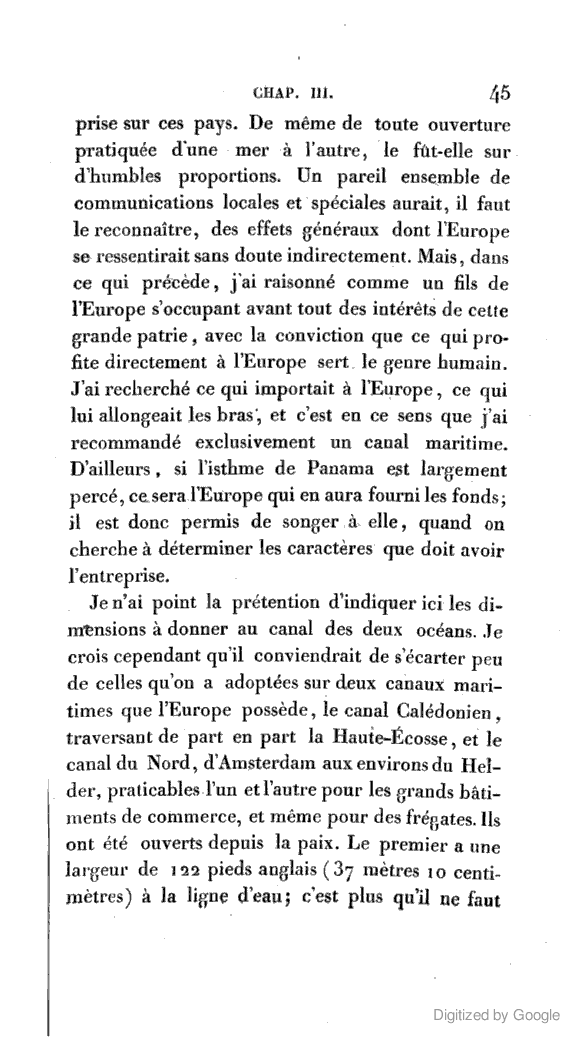 CHAP. III. 45

prise sur ces pays. De même de toute ouverture pratiquée d'une mer à l'autre, le fût-elle sur d'humbles proportions. Un pareil ensemble de communications locales et spéciales aurait, il faut le reconnaître, des effets généraux dont l'Europe se ressentirait sans doute indirectement. Mais, dans ce qui précède, j'ai raisonné comme un fils de l'Europe s'occupant avant tout des intérêts de cette grande patrie, avec la conviction que ce qui profite directement à l'Europe sert le genre humain. J'ai recherché ce qui importait à l'Europe, ce qui lui allongeait les bras, et c'est en ce sens que j'ai recommandé exclusivement un canal maritime. D'ailleurs, si l'isthme de Panama est largement percé, ce sera l'Europe qui en aura fourni les fonds; il est donc permis de songer à elle, quand on cherche à déterminer les caractères que doit avoir l'entreprise.

Je n'ai point la prétention d'indiquer ici les dimensions à donner au canal des deux océans. Je crois cependant qu'il conviendrait de s'écarter peu de celles qu'on a adoptées sur deux canaux maritimes que l'Europe possède, le canal Calédonien, traversant de part en part la Haute-Écosse, et le canal du Nord, d'Amsterdam aux environs du Helder, praticables l'un et l'autre pour les grands bâtiments de commerce, et même pour des frégates. Ils ont été ouverts depuis la paix. Le premier a une largeur de 122 pieds anglais (37 mètres 10 centimètres) à la ligne d'eau; c'est plus qu'il ne faut

Digitized by Google